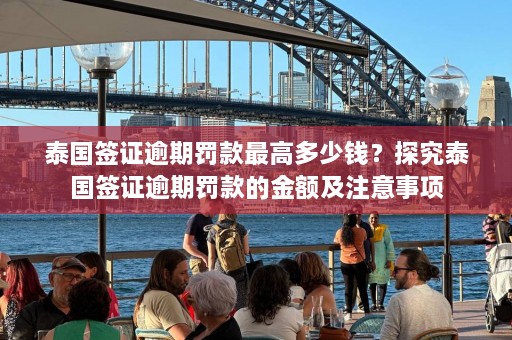 泰国签证逾期罚款最高多少钱？探究泰国签证逾期罚款的金额及注意事项